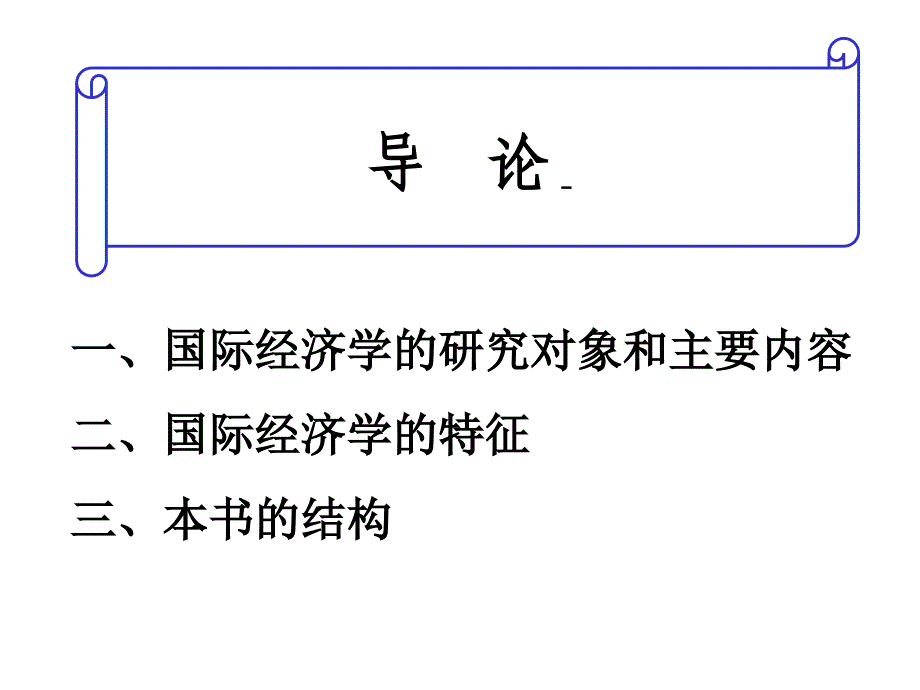 导 论

一、国际经济学的研究对象和主要内容

二、国际经济学的特征

三、本书的结构